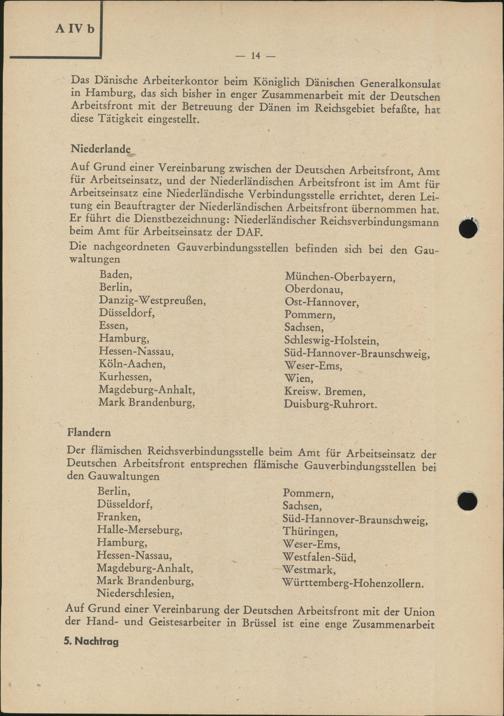 A IV b

— 14 —

Das Dänische Arbeiterkontor beim Königlich Dänischen Generalkonsulat in Hamburg, das sich bisher in enger Zusammenarbeit mit der Deutschen Arbeitsfront mit der Betreuung der Dänen im Reichsgebiet befaßte, hat diese Tätigkeit eingestellt.

Niederlande

Auf Grund einer Vereinbarung zwischen der Deutschen Arbeitsfront, Amt für Arbeitseinsatz, und der Niederländischen Arbeitsfront ist im Amt für Arbeitseinsatz eine Niederländische Verbindungsstelle errichtet, deren Leitung ein Beauftragter der Niederländischen Arbeitsfront übernommen hat. Er führt die Dienstbezeichnung: Niederländischer Reichsverbindungsmann beim Amt für Arbeitseinsatz der DAF.
Die nachgeordneten Gauverbindungsstellen befinden sich bei den Gauwaltungen

Baden,
Berlin,
Danzig-Westpreußen,
Düsseldorf,
Essen,
Hamburg,
Hessen-Nassau,
Köln-Aachen,
Kurhessen,
Magdeburg-Anhalt,
Mark Brandenburg,

München-Oberbayern,
Oberdonau,
Ost-Hannover,
Pommern,
Sachsen,
Schleswig-Holstein,
Süd-Hannover-Braunschweig,
Weser-Ems,
Wien,
Kreisw. Bremen,
Duisburg-Ruhrort.

Flandern

Der flämischen Reichsverbindungsstelle beim Amt für Arbeitseinsatz der Deutschen Arbeitsfront entsprechen flämische Gauverbindungsstellen bei den Gauwaltungen

Berlin,
Düsseldorf,
Franken,
Halle-Merseburg,
Hamburg,
Hessen-Nassau,
Magdeburg-Anhalt,
Mark Brandenburg,
Niederschlesien,

Pommern,
Sachsen,
Süd-Hannover-Braunschweig,
Thüringen,
Weser-Ems,
Westfalen-Süd,
Westmark,
Württemberg-Hohenzollern.

Auf Grund einer Vereinbarung der Deutschen Arbeitsfront mit der Union der Hand- und Geistesarbeiter in Brüssel ist eine enge Zusammenarbeit

5. Nachtrag